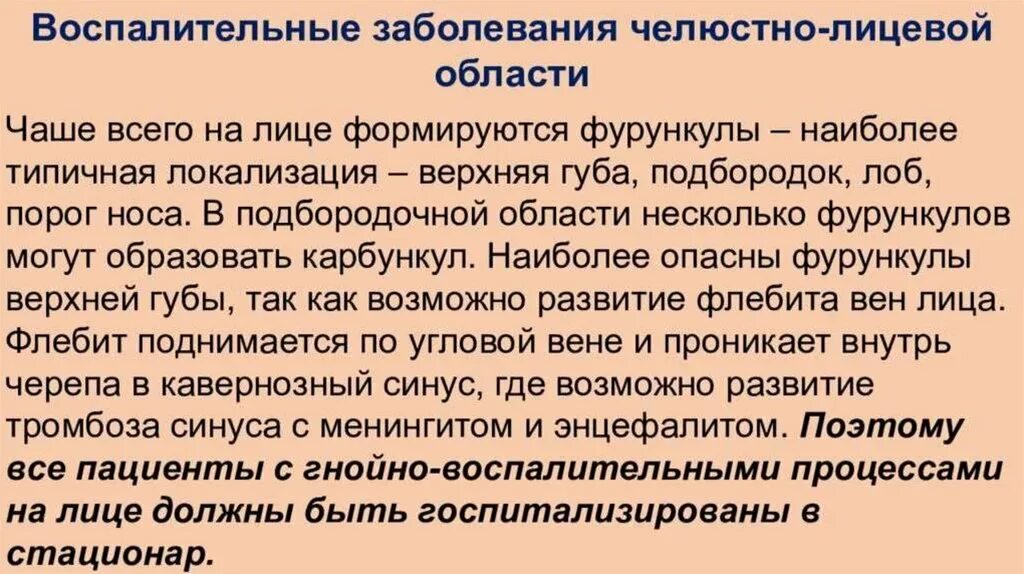 Воспалительные заболевания челюстно-лицевой области

Чаше всего на лице формируются фурункулы – наиболее типичная локализация – верхняя губа, подбородок, лоб, порог носа. В подбородочной области несколько фурункулов могут образовать карбункул. Наиболее опасны фурункулы верхней губы, так как возможно развитие флебита вен лица. Флебит поднимается по угловой вене и проникает внутрь черепа в кавернозный синус, где возможно развитие тромбоза синуса с менингитом и энцефалитом. Поэтому все пациенты с гнойно-воспалительными процессами на лице должны быть госпитализированы в стационар.